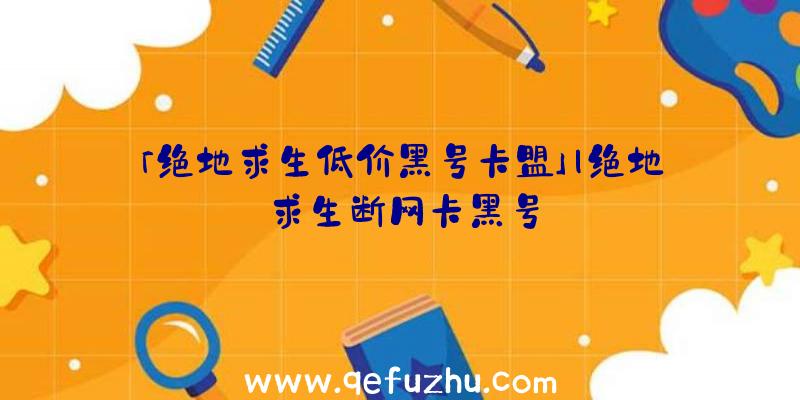 「绝地求生低价黑号卡盟」|绝地求生断网卡黑号

www.qefuzhu.com